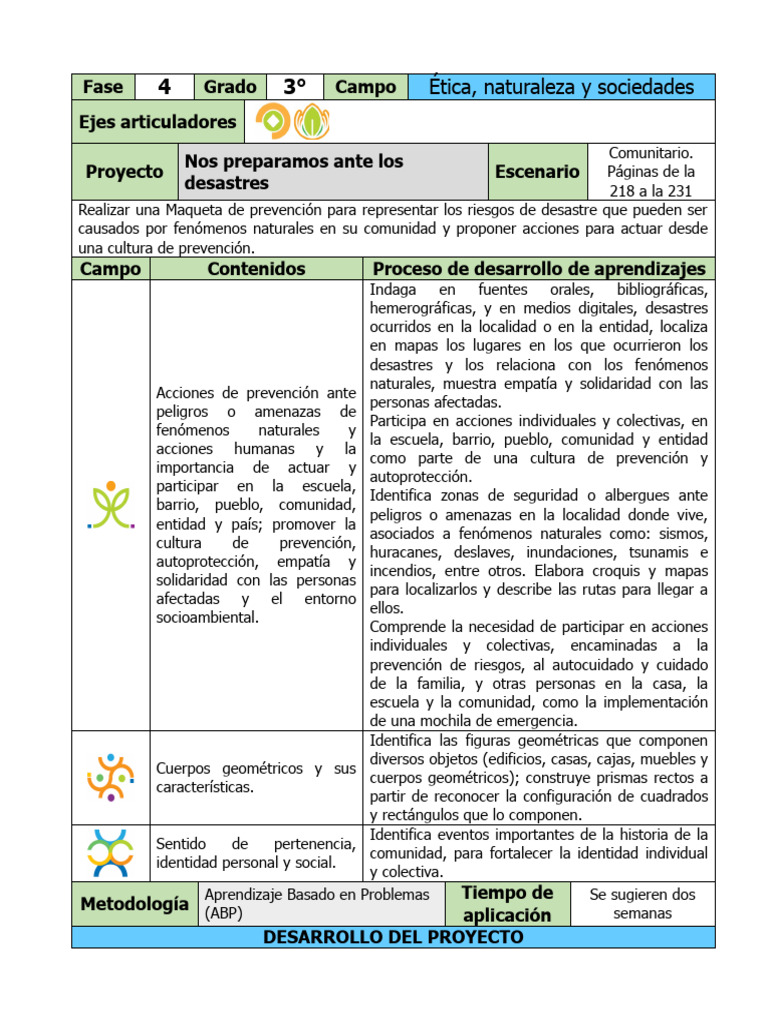 | Fase | 4 | Grado | 3° | Campo | Ética, naturaleza y sociedades |
|---|---|---|---|---|---|

Ejes articuladores

| Proyecto | Nos preparamos ante los desastres | Escenario | Comunitario. Páginas de la 218 a la 231 |
|---|---|---|---|

Realizar una Maqueta de prevención para representar los riesgos de desastre que pueden ser causados por fenómenos naturales en su comunidad y proponer acciones para actuar desde una cultura de prevención.

| Campo | Contenidos | Proceso de desarrollo de aprendizajes |
|---|---|---|
| | Acciones de prevención ante peligros o amenazas de fenómenos naturales y acciones humanas y la importancia de actuar y participar en la escuela, barrio, pueblo, comunidad, entidad y país; promover la cultura de prevención, autoprotección, empatía y solidaridad con las personas afectadas y el entorno socioambiental. | Indaga en fuentes orales, bibliográficas, hemerográficas, y en medios digitales, desastres ocurridos en la localidad o en la entidad, localiza en mapas los lugares en los que ocurrieron los desastres y los relaciona con los fenómenos naturales, muestra empatía y solidaridad con las personas afectadas. Participa en acciones individuales y colectivas, en la escuela, barrio, pueblo, comunidad y entidad como parte de una cultura de prevención y autoprotección. Identifica zonas de seguridad o albergues ante peligros o amenazas en la localidad donde vive, asociados a fenómenos naturales como: sismos, huracanes, deslaves, inundaciones, tsunamis e incendios, entre otros. Elabora croquis y mapas para localizarlos y describe las rutas para llegar a ellos. Comprende la necesidad de participar en acciones individuales y colectivas, encaminadas a la prevención de riesgos, al autocuidado y cuidado de la familia, y otras personas en la casa, la escuela y la comunidad, como la implementación de una mochila de emergencia. |
| | Cuerpos geométricos y sus características. | Identifica las figuras geométricas que componen diversos objetos (edificios, casas, cajas, muebles y cuerpos geométricos); construye prismas rectos a partir de reconocer la configuración de cuadrados y rectángulos que lo componen. |
| | Sentido de pertenencia, identidad personal y social. | Identifica eventos importantes de la historia de la comunidad, para fortalecer la identidad individual y colectiva. |

| Metodología | Aprendizaje Basado en Problemas (ABP) | Tiempo de aplicación | Se sugieren dos semanas |
|---|---|---|---|

DESARROLLO DEL PROYECTO